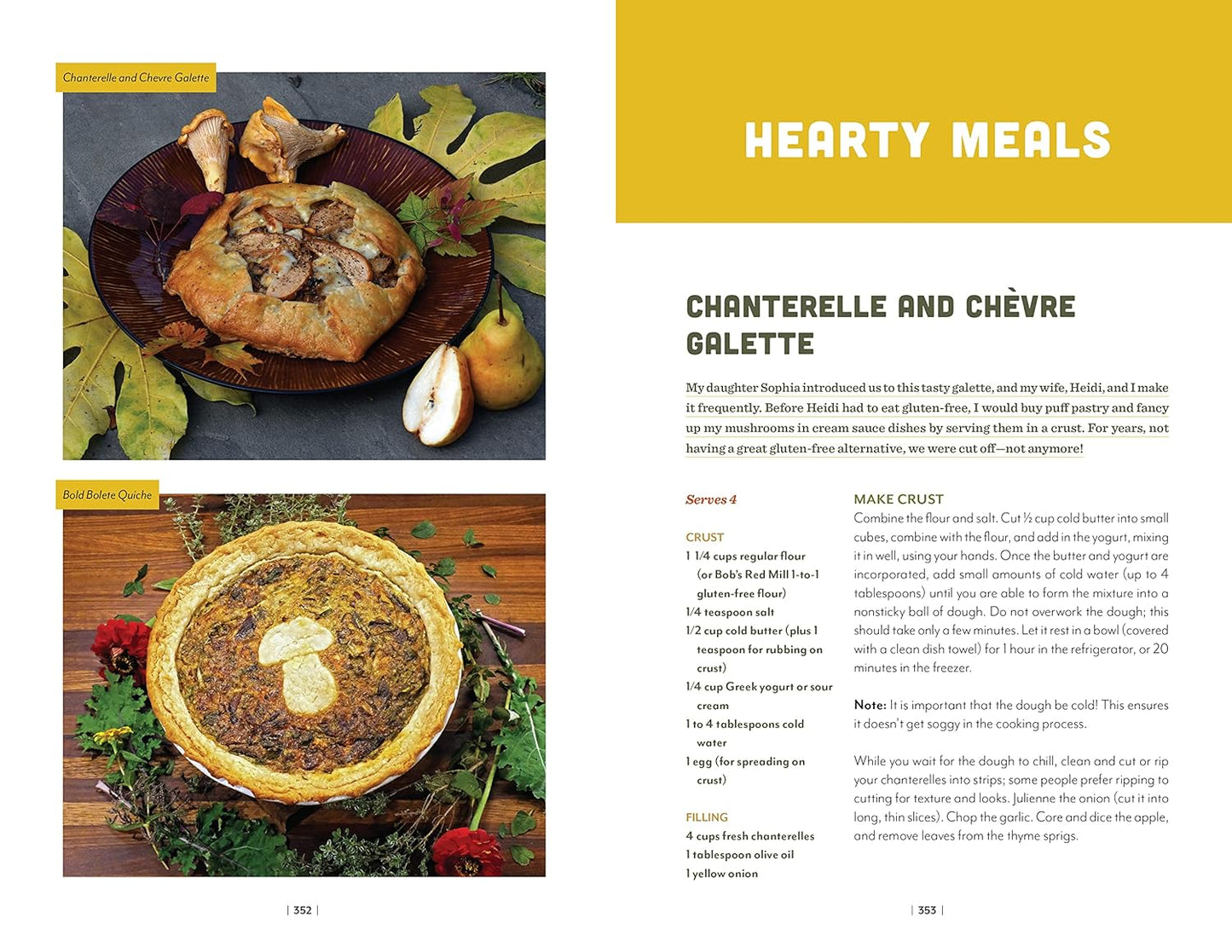 Chanterelle and Chevre Galette

Bold Bolete Quiche

| 352 |

HEARTY MEALS

CHANTERELLE AND CHÈVRE GALETTE

My daughter Sophia introduced us to this tasty galette, and my wife, Heidi, and I make it frequently. Before Heidi had to eat gluten-free, I would buy puff pastry and fancy up my mushrooms in cream sauce dishes by serving them in a crust. For years, not having a great gluten-free alternative, we were cut off—not anymore!

Serves 4

CRUST
1 1/4 cups regular flour (or Bob's Red Mill 1-to-1 gluten-free flour)
1/4 teaspoon salt
1/2 cup cold butter (plus 1 teaspoon for rubbing on crust)
1/4 cup Greek yogurt or sour cream
1 to 4 tablespoons cold water
1 egg (for spreading on crust)

FILLING
4 cups fresh chanterelles
1 tablespoon olive oil
1 yellow onion

MAKE CRUST
Combine the flour and salt. Cut ½ cup cold butter into small cubes, combine with the flour, and add in the yogurt, mixing it in well, using your hands. Once the butter and yogurt are incorporated, add small amounts of cold water (up to 4 tablespoons) until you are able to form the mixture into a nonsticky ball of dough. Do not overwork the dough; this should take only a few minutes. Let it rest in a bowl (covered with a clean dish towel) for 1 hour in the refrigerator, or 20 minutes in the freezer.

Note: It is important that the dough be cold! This ensures it doesn't get soggy in the cooking process.

While you wait for the dough to chill, clean and cut or rip your chanterelles into strips; some people prefer ripping to cutting for texture and looks. Julienne the onion (cut it into long, thin slices). Chop the garlic. Core and dice the apple, and remove leaves from the thyme sprigs.

| 353 |